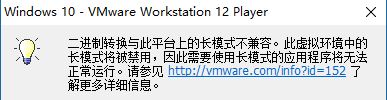 Windows 10 - VMware Workstation 12 Player

二进制转换与此平台上的长模式不兼容。此虚拟环境中的长模式将被禁用，因此需要使用长模式的应用程序将无法正常运行。请参见 http://vmware.com/info?id=152 了解更多详细信息。